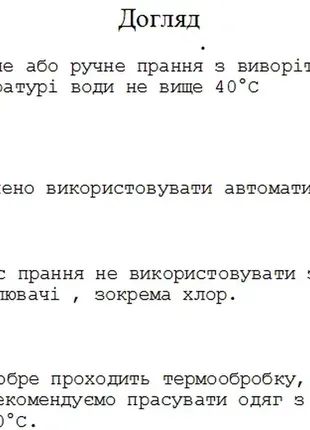 Догляд

.

не або ручне прання з виворіт ратурі води не вище 40°C

ено використовувати автомати

с прання не використовувати лювачі , зокрема хлор.

обре проходить термообробку, екомендуємо прасувати одяг з 0°C.